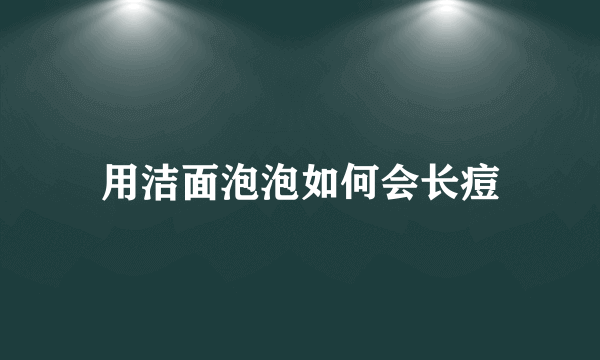 用洁面泡泡如何会长痘